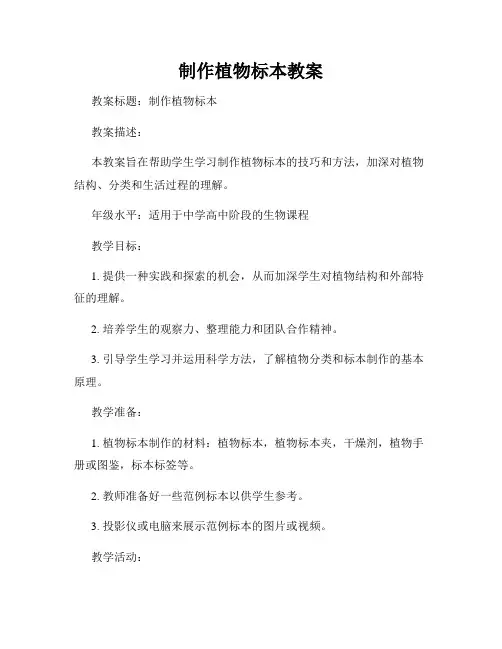 制作植物标本教案

教案标题：制作植物标本

教案描述：

本教案旨在帮助学生学习制作植物标本的技巧和方法，加深对植物结构、分类和生活过程的理解。

年级水平：适用于中学高中阶段的生物课程

教学目标：

1. 提供一种实践和探索的机会，从而加深学生对植物结构和外部特征的理解。

2. 培养学生的观察力、整理能力和团队合作精神。

3. 引导学生学习并运用科学方法，了解植物分类和标本制作的基本原理。

教学准备：

1. 植物标本制作的材料：植物标本，植物标本夹，干燥剂，植物手册或图鉴，标本标签等。

2. 教师准备好一些范例标本以供学生参考。

3. 投影仪或电脑来展示范例标本的图片或视频。

教学活动：